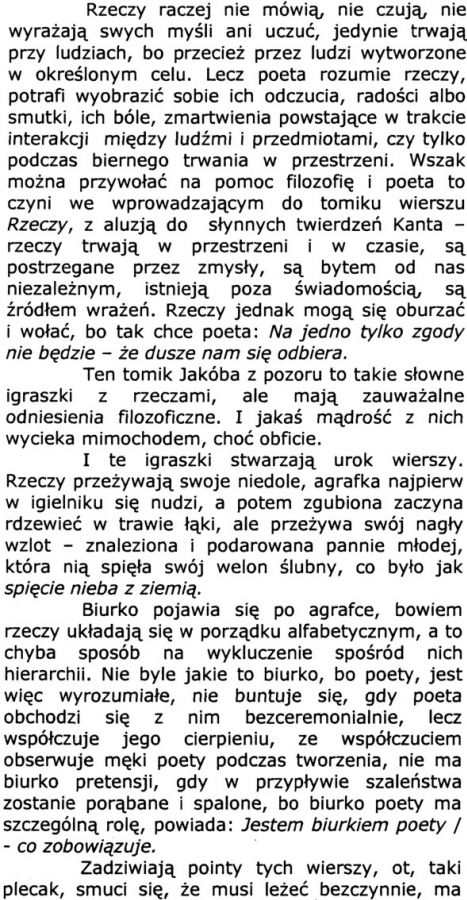 Rzeczy raczej nie mówią, nie czują, nie wyrażają swych myśli ani uczuć, jedynie trwają przy ludziach, bo przecież przez ludzi wytworzone w określonym celu. Lecz poeta rozumie rzeczy, potrafi wyobrazić sobie ich odczucia, radości albo smutki, ich bóle, zmartwienia powstające w trakcie interakcji między ludźmi i przedmiotami, czy tylko podczas biernego trwania w przestrzeni. Wszak można przywołać na pomoc filozofię i poeta to czyni we wprowadzającym do tomiku wierszu Rzeczy, z aluzją do słynnych twierdzeń Kanta – rzeczy trwają w przestrzeni i w czasie, są postrzegane przez zmysły, są bytem od nas niezależnym, istnieją poza świadomością, są źródłem wrażeń. Rzeczy jednak mogą się oburzać i wołać, bo tak chce poeta: Na jedno tylko zgody nie będzie – że dusze nam się odbiera.

Ten tomik Jakóba z pozoru to takie słowne igraszki z rzeczami, ale mają zauważalne odniesienia filozoficzne. I jakaś mądrość z nich wycieka mimochodem, choć obficie.

I te igraszki stwarzają urok wierszy. Rzeczy przeżywają swoje niedole, agrafka najpierw w igielniku się nudzi, a potem zgubiona zaczyna rdzewieć w trawie łąki, ale przeżywa swój nagły wzlot – znaleziona i podarowana pannie młodej, która nią spięła swój welon ślubny, co było jak spięcie nieba z ziemią.

Biurko pojawia się po agrafce, bowiem rzeczy układają się w porządku alfabetycznym, a to chyba sposób na wykluczenie spośród nich hierarchii. Nie byle jakie to biurko, bo poety, jest więc wyrozumiałe, nie buntuje się, gdy poeta obchodzi się z nim bezceremonialnie, lecz współczuje jego cierpieniu, ze współczuciem obserwuje męki poety podczas tworzenia, nie ma biurko pretensji, gdy w przypływie szaleństwa zostanie porąbane i spalone, bo biurko poety ma szczególną rolę, powiada: Jestem biurkiem poety / - co zobowiązuje.

Zadziwiają pointy tych wierszy, ot, taki plecak, smuci się, że musi leżeć bezczynnie, ma